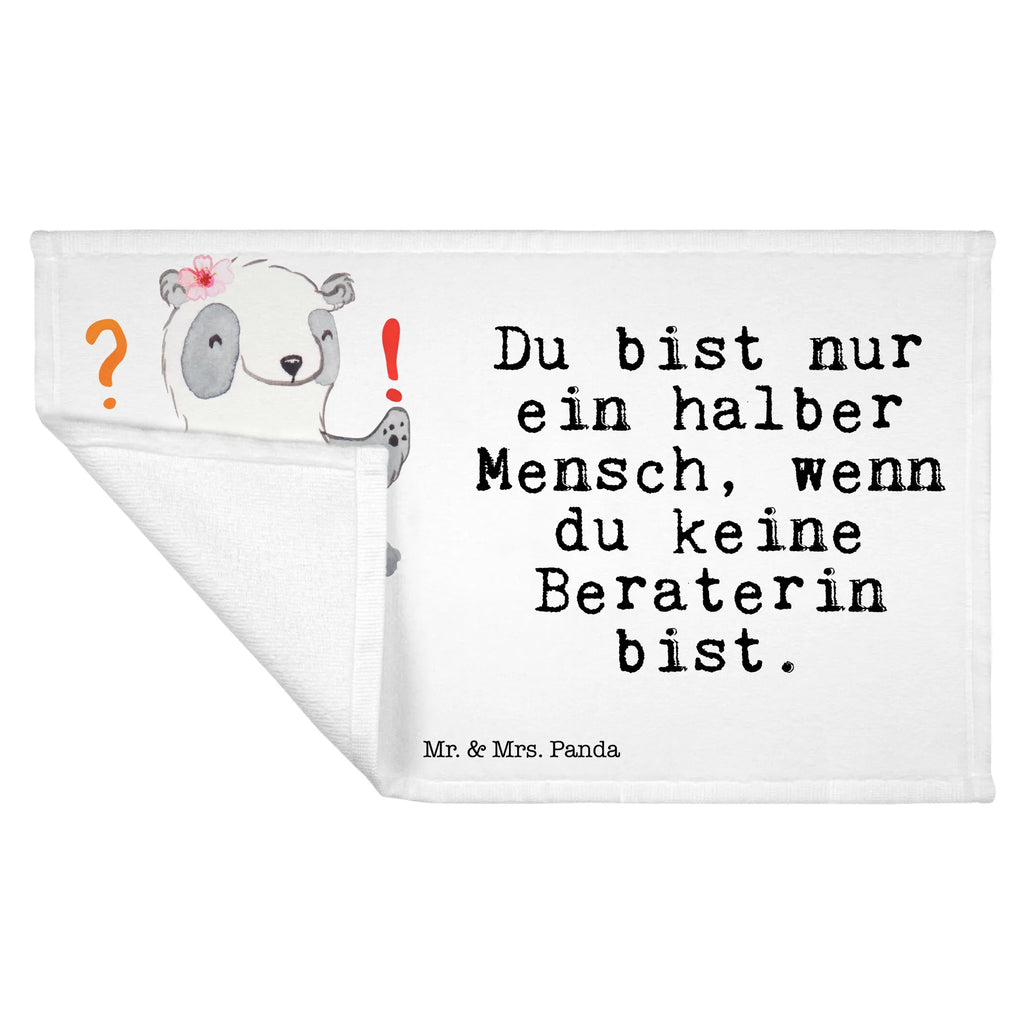 ? !

Du bist nur ein halber Mensch, wenn du keine Beraterin bist.

Mr. & Mrs. Panda